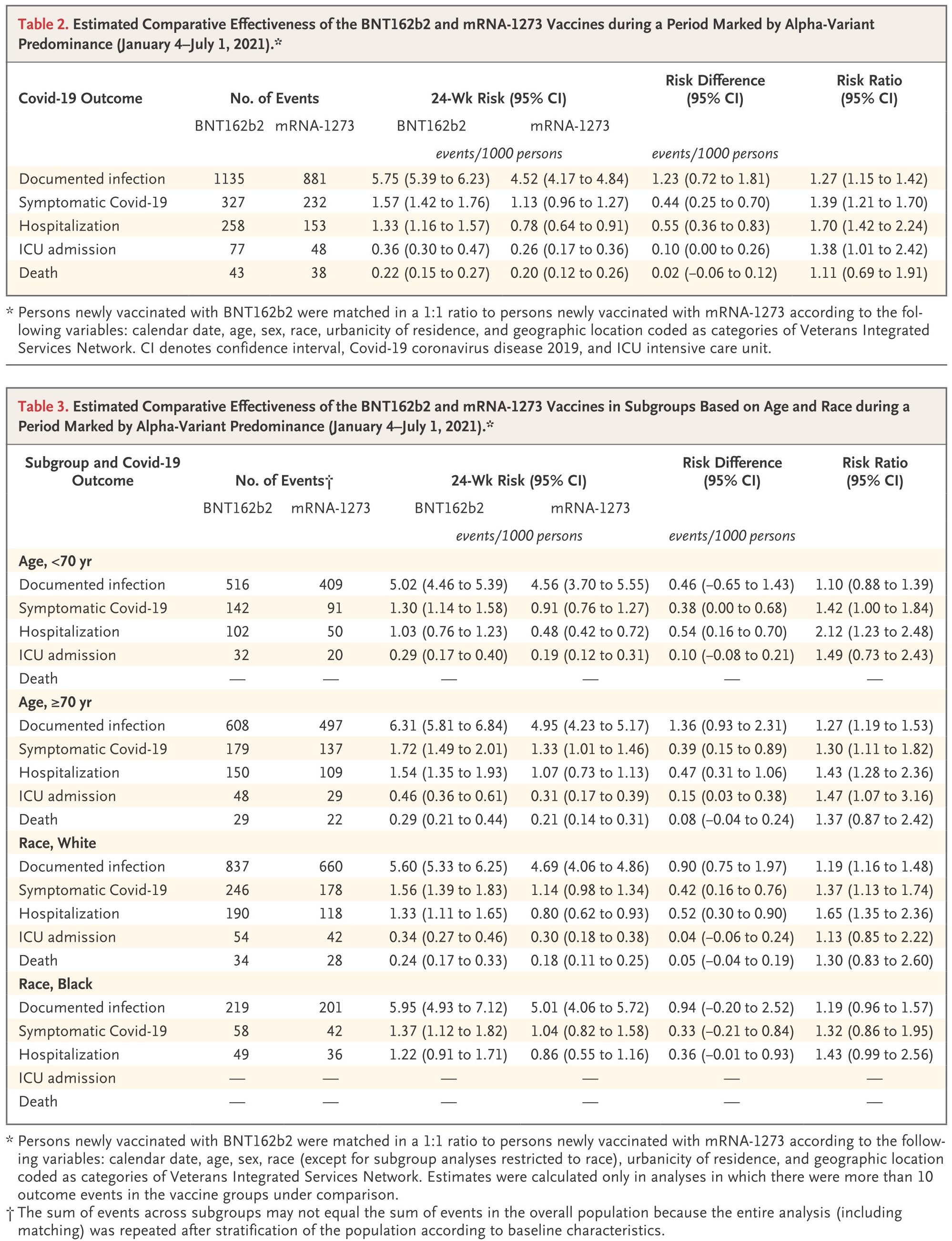 Table 2. Estimated Comparative Effectiveness of the BNT162b2 and mRNA-1273 Vaccines during a Period Marked by Alpha-Variant Predominance (January 4–July 1, 2021).*

| Covid-19 Outcome | No. of Events BNT162b2 | No. of Events mRNA-1273 | 24-Wk Risk (95% CI) BNT162b2 events/1000 persons | 24-Wk Risk (95% CI) mRNA-1273 events/1000 persons | Risk Difference (95% CI) events/1000 persons | Risk Ratio (95% CI) |
|---|---|---|---|---|---|---|
| Documented infection | 1135 | 881 | 5.75 (5.39 to 6.23) | 4.52 (4.17 to 4.84) | 1.23 (0.72 to 1.81) | 1.27 (1.15 to 1.42) |
| Symptomatic Covid-19 | 327 | 232 | 1.57 (1.42 to 1.76) | 1.13 (0.96 to 1.27) | 0.44 (0.25 to 0.70) | 1.39 (1.21 to 1.70) |
| Hospitalization | 258 | 153 | 1.33 (1.16 to 1.57) | 0.78 (0.64 to 0.91) | 0.55 (0.36 to 0.83) | 1.70 (1.42 to 2.24) |
| ICU admission | 77 | 48 | 0.36 (0.30 to 0.47) | 0.26 (0.17 to 0.36) | 0.10 (0.00 to 0.26) | 1.38 (1.01 to 2.42) |
| Death | 43 | 38 | 0.22 (0.15 to 0.27) | 0.20 (0.12 to 0.26) | 0.02 (−0.06 to 0.12) | 1.11 (0.69 to 1.91) |

* Persons newly vaccinated with BNT162b2 were matched in a 1:1 ratio to persons newly vaccinated with mRNA-1273 according to the following variables: calendar date, age, sex, race, urbanicity of residence, and geographic location coded as categories of Veterans Integrated Services Network. CI denotes confidence interval, Covid-19 coronavirus disease 2019, and ICU intensive care unit.

Table 3. Estimated Comparative Effectiveness of the BNT162b2 and mRNA-1273 Vaccines in Subgroups Based on Age and Race during a Period Marked by Alpha-Variant Predominance (January 4–July 1, 2021).*

| Subgroup and Covid-19 Outcome | No. of Events† BNT162b2 | No. of Events† mRNA-1273 | 24-Wk Risk (95% CI) BNT162b2 events/1000 persons | 24-Wk Risk (95% CI) mRNA-1273 events/1000 persons | Risk Difference (95% CI) events/1000 persons | Risk Ratio (95% CI) |
|---|---|---|---|---|---|---|
| Age, <70 yr | | | | | | |
| Documented infection | 516 | 409 | 5.02 (4.46 to 5.39) | 4.56 (3.70 to 5.55) | 0.46 (−0.65 to 1.43) | 1.10 (0.88 to 1.39) |
| Symptomatic Covid-19 | 142 | 91 | 1.30 (1.14 to 1.58) | 0.91 (0.76 to 1.27) | 0.38 (0.00 to 0.68) | 1.42 (1.00 to 1.84) |
| Hospitalization | 102 | 50 | 1.03 (0.76 to 1.23) | 0.48 (0.42 to 0.72) | 0.54 (0.16 to 0.70) | 2.12 (1.23 to 2.48) |
| ICU admission | 32 | 20 | 0.29 (0.17 to 0.40) | 0.19 (0.12 to 0.31) | 0.10 (−0.08 to 0.21) | 1.49 (0.73 to 2.43) |
| Death | — | — | — | — | — | — |
| Age, ≥70 yr | | | | | | |
| Documented infection | 608 | 497 | 6.31 (5.81 to 6.84) | 4.95 (4.23 to 5.17) | 1.36 (0.93 to 2.31) | 1.27 (1.19 to 1.53) |
| Symptomatic Covid-19 | 179 | 137 | 1.72 (1.49 to 2.01) | 1.33 (1.01 to 1.46) | 0.39 (0.15 to 0.89) | 1.30 (1.11 to 1.82) |
| Hospitalization | 150 | 109 | 1.54 (1.35 to 1.93) | 1.07 (0.73 to 1.13) | 0.47 (0.31 to 1.06) | 1.43 (1.28 to 2.36) |
| ICU admission | 48 | 29 | 0.46 (0.36 to 0.61) | 0.31 (0.17 to 0.39) | 0.15 (0.03 to 0.38) | 1.47 (1.07 to 3.16) |
| Death | 29 | 22 | 0.29 (0.21 to 0.44) | 0.21 (0.14 to 0.31) | 0.08 (−0.04 to 0.24) | 1.37 (0.87 to 2.42) |
| Race, White | | | | | | |
| Documented infection | 837 | 660 | 5.60 (5.33 to 6.25) | 4.69 (4.06 to 4.86) | 0.90 (0.75 to 1.97) | 1.19 (1.16 to 1.48) |
| Symptomatic Covid-19 | 246 | 178 | 1.56 (1.39 to 1.83) | 1.14 (0.98 to 1.34) | 0.42 (0.16 to 0.76) | 1.37 (1.13 to 1.74) |
| Hospitalization | 190 | 118 | 1.33 (1.11 to 1.65) | 0.80 (0.62 to 0.93) | 0.52 (0.30 to 0.90) | 1.65 (1.35 to 2.36) |
| ICU admission | 54 | 42 | 0.34 (0.27 to 0.46) | 0.30 (0.18 to 0.38) | 0.04 (−0.06 to 0.24) | 1.13 (0.85 to 2.22) |
| Death | 34 | 28 | 0.24 (0.17 to 0.33) | 0.18 (0.11 to 0.25) | 0.05 (−0.04 to 0.19) | 1.30 (0.83 to 2.60) |
| Race, Black | | | | | | |
| Documented infection | 219 | 201 | 5.95 (4.93 to 7.12) | 5.01 (4.06 to 5.72) | 0.94 (−0.20 to 2.52) | 1.19 (0.96 to 1.57) |
| Symptomatic Covid-19 | 58 | 42 | 1.37 (1.12 to 1.82) | 1.04 (0.82 to 1.58) | 0.33 (−0.21 to 0.84) | 1.32 (0.86 to 1.95) |
| Hospitalization | 49 | 36 | 1.22 (0.91 to 1.71) | 0.86 (0.55 to 1.16) | 0.36 (−0.01 to 0.93) | 1.43 (0.99 to 2.56) |
| ICU admission | — | — | — | — | — | — |
| Death | — | — | — | — | — | — |

* Persons newly vaccinated with BNT162b2 were matched in a 1:1 ratio to persons newly vaccinated with mRNA-1273 according to the following variables: calendar date, age, sex, race (except for subgroup analyses restricted to race), urbanicity of residence, and geographic location coded as categories of Veterans Integrated Services Network. Estimates were calculated only in analyses in which there were more than 10 outcome events in the vaccine groups under comparison.
† The sum of events across subgroups may not equal the sum of events in the overall population because the entire analysis (including matching) was repeated after stratification of the population according to baseline characteristics.